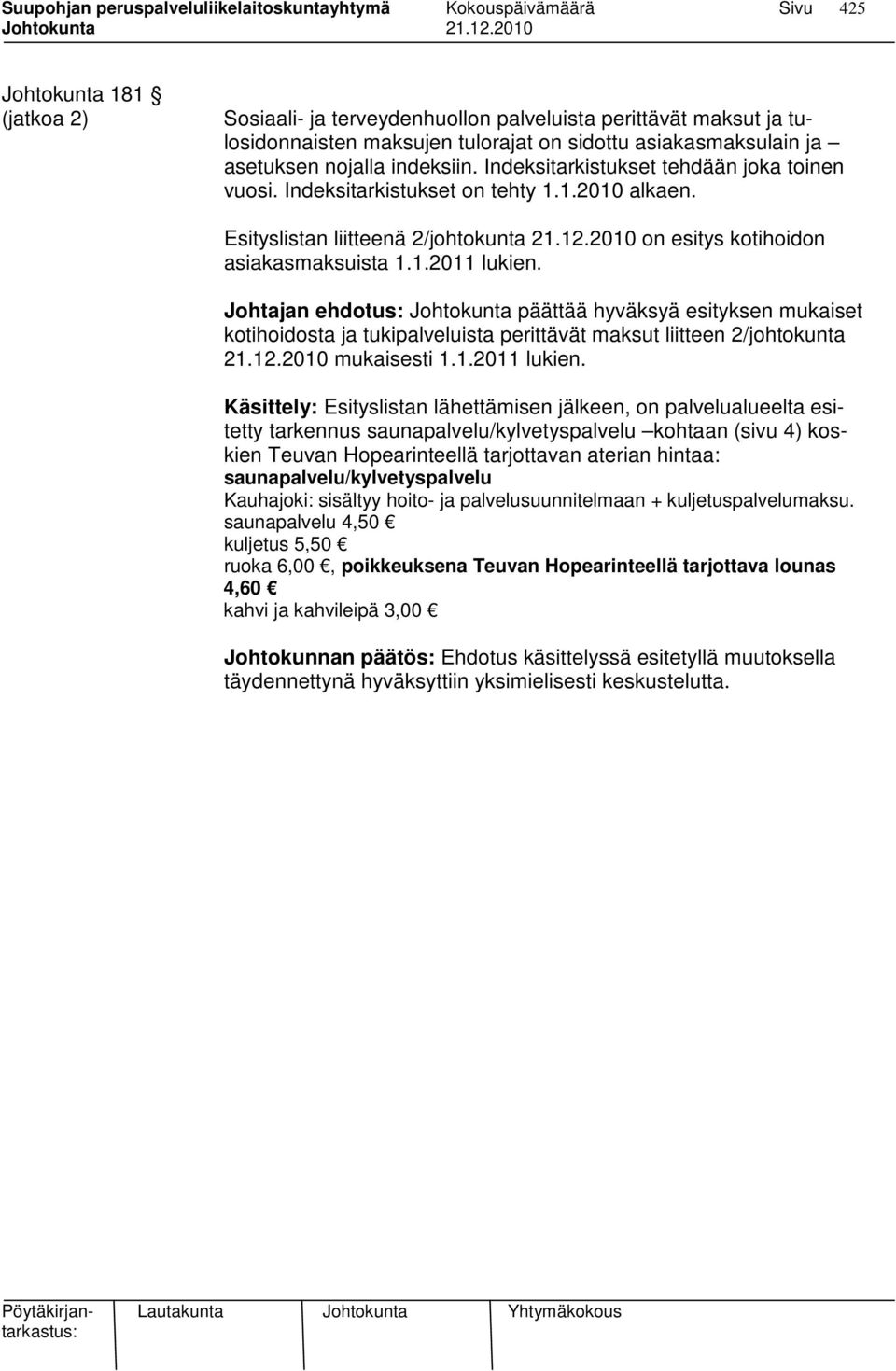 Suupohjan peruspalveluliikelaitoskuntayhtymä Kokouspäivämäärä Sivu 425
Johtokunta 21.12.2010

Johtokunta 181 §
(jatkoa 2)

Sosiaali- ja terveydenhuollon palveluista perittävät maksut ja tulosidonnaisten maksujen tulorajat on sidottu asiakasmaksulain ja –asetuksen nojalla indeksiin. Indeksitarkistukset tehdään joka toinen vuosi. Indeksitarkistukset on tehty 1.1.2010 alkaen.

Esityslistan liitteenä 2/johtokunta 21.12.2010 on esitys kotihoidon asiakasmaksuista 1.1.2011 lukien.

Johtajan ehdotus: Johtokunta päättää hyväksyä esityksen mukaiset kotihoidosta ja tukipalveluista perittävät maksut liitteen 2/johtokunta 21.12.2010 mukaisesti 1.1.2011 lukien.

Käsittely: Esityslistan lähettämisen jälkeen, on palvelualueelta esitetty tarkennus saunapalvelu/kylvetyspalvelu –kohtaan (sivu 4) koskien Teuvan Hopearinteellä tarjottavan aterian hintaa:
saunapalvelu/kylvetyspalvelu
Kauhajoki: sisältyy hoito- ja palvelusuunnitelmaan + kuljetuspalvelumaksu.
saunapalvelu 4,50 €
kuljetus 5,50 €
ruoka 6,00 €, poikkeuksena Teuvan Hopearinteellä tarjottava lounas 4,60 €
kahvi ja kahvileipä 3,00 €

Johtokunnan päätös: Ehdotus käsittelyssä esitetyllä muutoksella täydennettynä hyväksyttiin yksimielisesti keskustelutta.

Pöytäkirjantarkastus: Lautakunta Johtokunta Yhtymäkokous